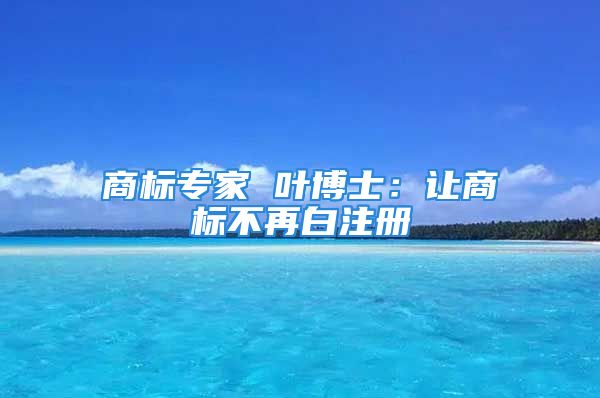 商标专家 叶博士：让商标不再白注册